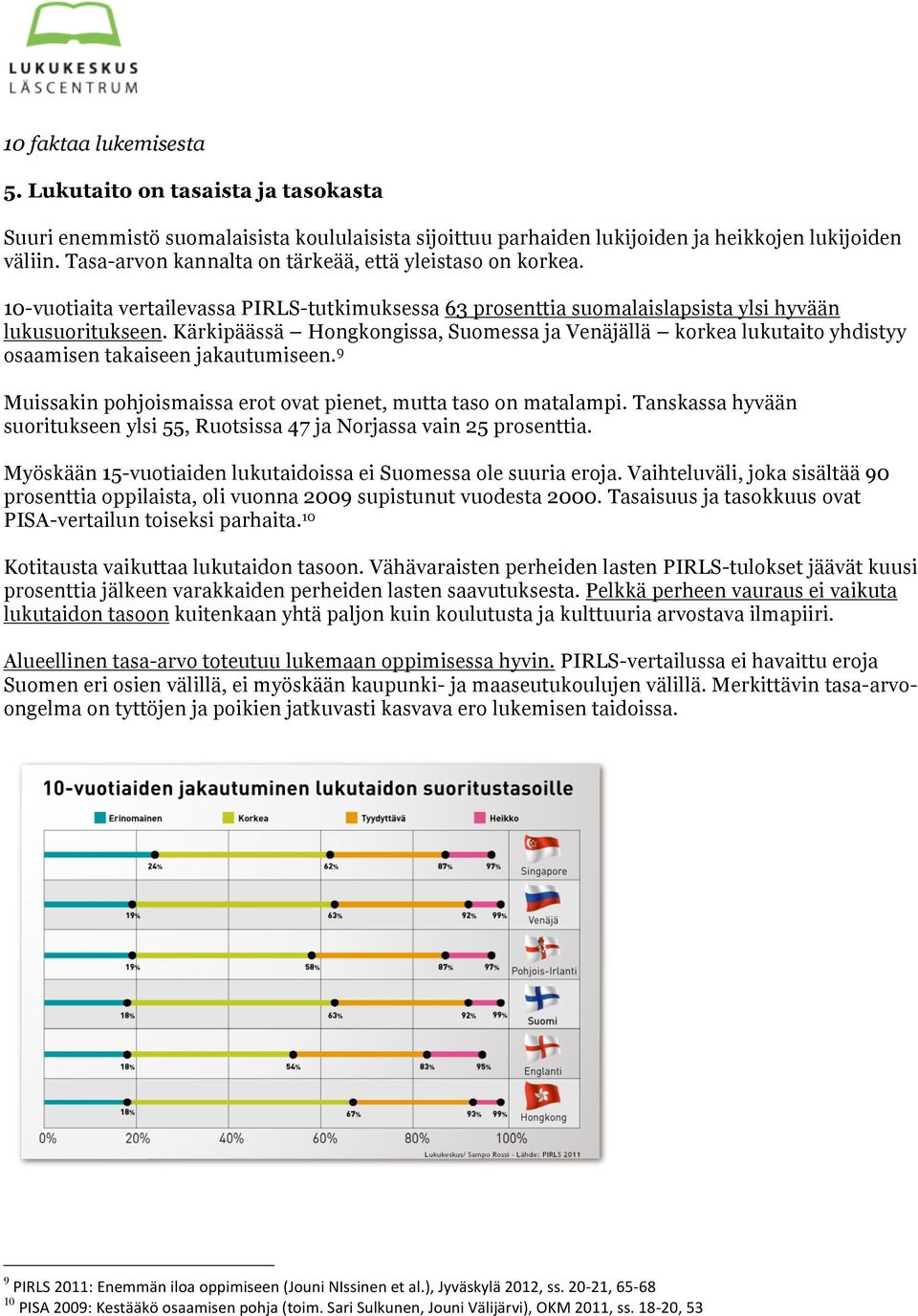 LUKUKESKUS
LÄSCENTRUM

10 faktaa lukemisesta

5. Lukutaito on tasaista ja tasokasta

Suuri enemmistö suomalaisista koululaisista sijoittuu parhaiden lukijoiden ja heikkojen lukijoiden väliin. Tasa-arvon kannalta on tärkeää, että yleistaso on korkea.

10-vuotiaita vertailevassa PIRLS-tutkimuksessa 63 prosenttia suomalaislapsista ylsi hyvään lukusuoritukseen. Kärkipäässä – Hongkongissa, Suomessa ja Venäjällä – korkea lukutaito yhdistyy osaamisen takaiseen jakautumiseen.$^{9}$

Muissakin pohjoismaissa erot ovat pienet, mutta taso on matalampi. Tanskassa hyvään suoritukseen ylsi 55, Ruotsissa 47 ja Norjassa vain 25 prosenttia.

Myöskään 15-vuotiaiden lukutaidoissa ei Suomessa ole suuria eroja. Vaihteluväli, joka sisältää 90 prosenttia oppilaista, oli vuonna 2009 supistunut vuodesta 2000. Tasaisuus ja tasokkuus ovat PISA-vertailun toiseksi parhaita.$^{10}$

Kotitausta vaikuttaa lukutaidon tasoon. Vähävaraisten perheiden lasten PIRLS-tulokset jäävät kuusi prosenttia jälkeen varakkaiden perheiden lasten saavutuksesta. Pelkkä perheen vauraus ei vaikuta lukutaidon tasoon kuitenkaan yhtä paljon kuin koulutusta ja kulttuuria arvostava ilmapiiri.

Alueellinen tasa-arvo toteutuu lukemaan oppimisessa hyvin. PIRLS-vertailussa ei havaittu eroja Suomen eri osien välillä, ei myöskään kaupunki- ja maaseutukoulujen välillä. Merkittävin tasa-arvo-ongelma on tyttöjen ja poikien jatkuvasti kasvava ero lukemisen taidoissa.

10-vuotiaiden jakautuminen lukutaidon suoritustasoille

Erinomainen Korkea Tyydyttävä Heikko

24% 62% 87% 97% Singapore
19% 63% 92% 99% Venäjä
19% 58% 87% 97% Pohjois-Irlanti
18% 63% 92% 99% Suomi
18% 54% 83% 95% Englanti
18% 67% 93% 99% Hongkong

0% 20% 40% 60% 80% 100%

Lukukeskus/ Sampo Rossi - Lähde: PIRLS 2011

$^{9}$ PIRLS 2011: Enemmän iloa oppimiseen (Jouni NIssinen et al.), Jyväskylä 2012, ss. 20-21, 65-68
$^{10}$ PISA 2009: Kestääkö osaamisen pohja (toim. Sari Sulkunen, Jouni Välijärvi), OKM 2011, ss. 18-20, 53